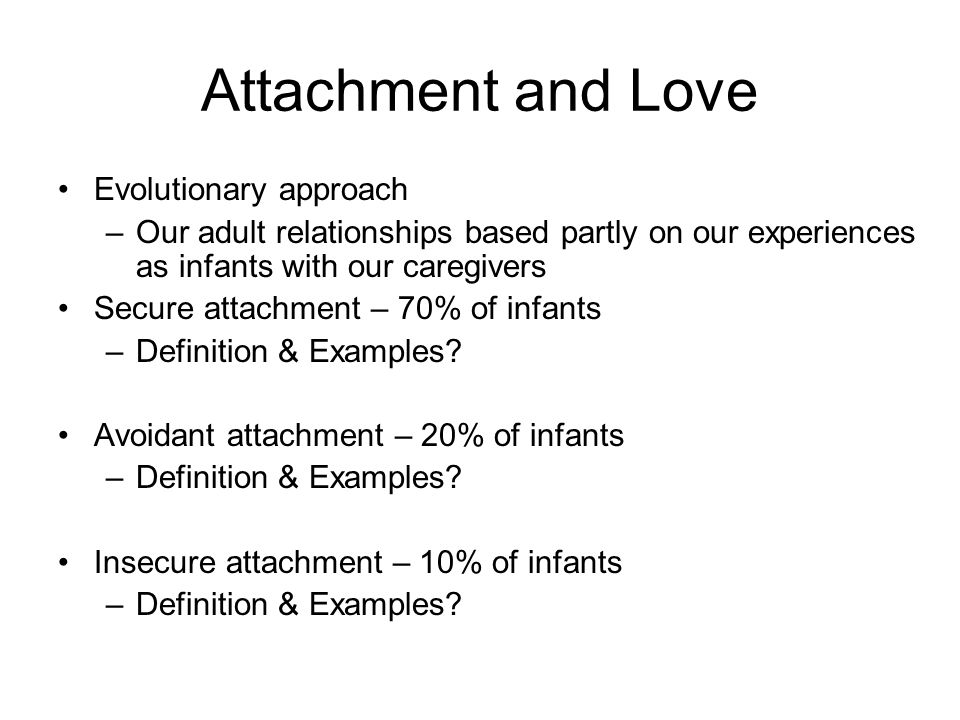 Attachment and Love

• Evolutionary approach
– Our adult relationships based partly on our experiences as infants with our caregivers
• Secure attachment – 70% of infants
– Definition & Examples?

• Avoidant attachment – 20% of infants
– Definition & Examples?

• Insecure attachment – 10% of infants
– Definition & Examples?